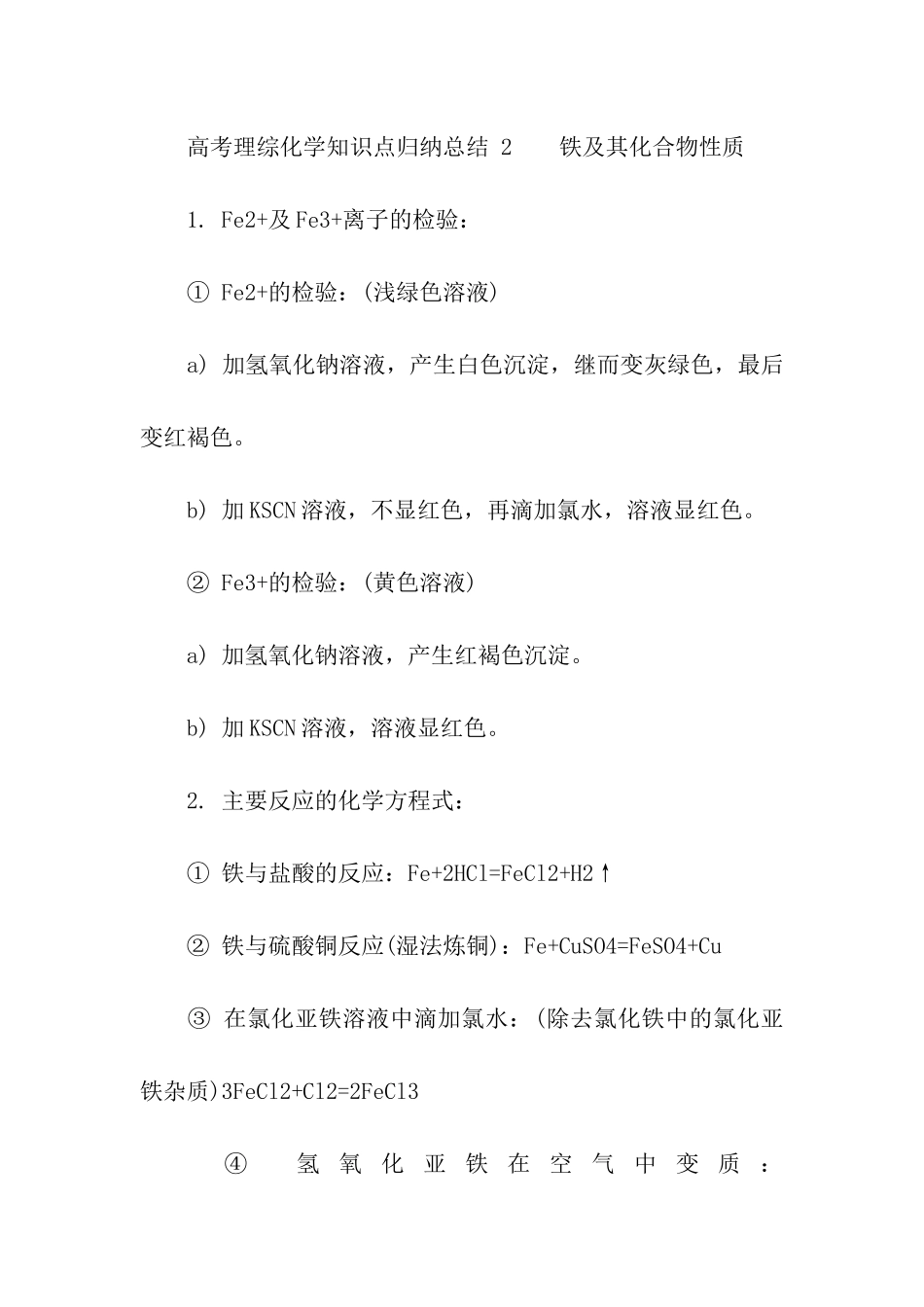 高考理综化学知识点归纳总结 2　　铁及其化合物性质

1. Fe2+及Fe3+离子的检验：

① Fe2+的检验：(浅绿色溶液)

a) 加氢氧化钠溶液，产生白色沉淀，继而变灰绿色，最后变红褐色。

b) 加KSCN溶液，不显红色，再滴加氯水，溶液显红色。

② Fe3+的检验：(黄色溶液)

a) 加氢氧化钠溶液，产生红褐色沉淀。

b) 加KSCN溶液，溶液显红色。

2. 主要反应的化学方程式：

① 铁与盐酸的反应：Fe+2HCl=FeCl2+H2↑

② 铁与硫酸铜反应(湿法炼铜)：Fe+CuSO4=FeSO4+Cu

③ 在氯化亚铁溶液中滴加氯水：(除去氯化铁中的氯化亚铁杂质)3FeCl2+Cl2=2FeCl3

④ 氢氧化亚铁在空气中变质：